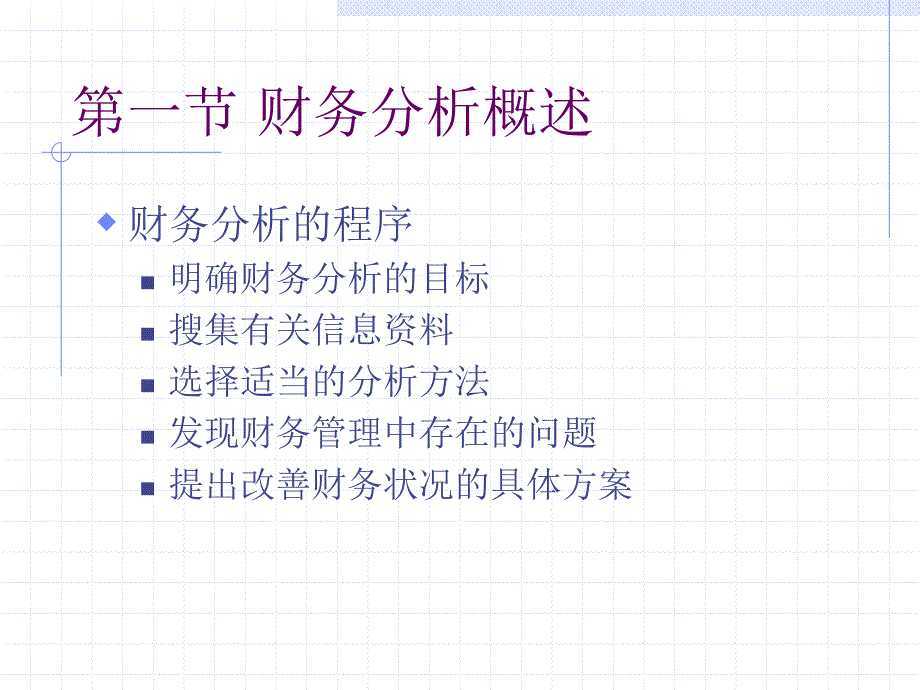 第一节 财务分析概述

财务分析的程序

明确财务分析的目标

搜集有关信息资料

选择适当的分析方法

发现财务管理中存在的问题

提出改善财务状况的具体方案